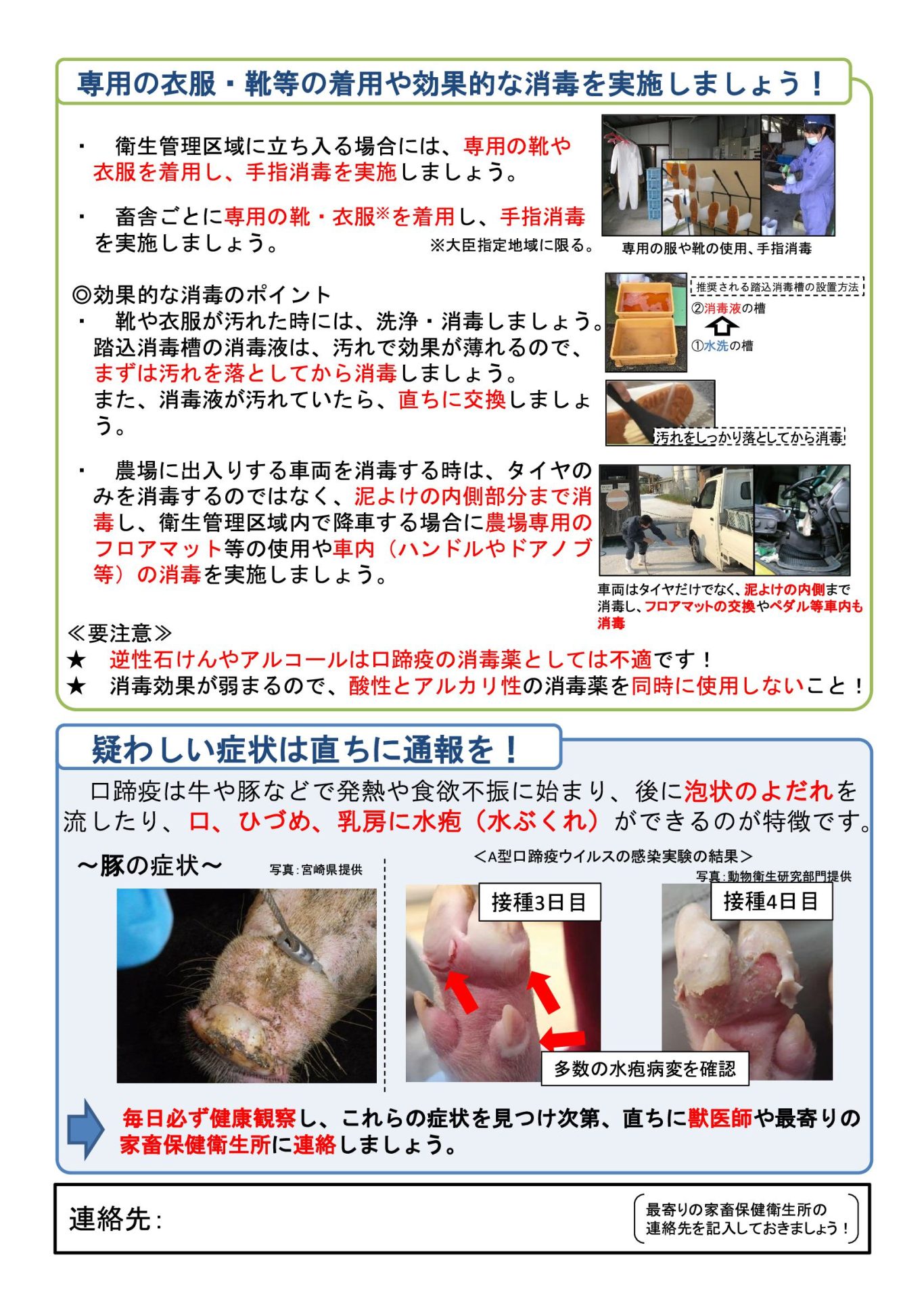 専用の衣服・靴等の着用や効果的な消毒を実施しましょう！

・　衛生管理区域に立ち入る場合には、専用の靴や衣服を着用し、手指消毒を実施しましょう。

・　畜舎ごとに専用の靴・衣服※を着用し、手指消毒を実施しましょう。 ※大臣指定地域に限る。

専用の服や靴の使用、手指消毒

◎効果的な消毒のポイント
・　靴や衣服が汚れた時には、洗浄・消毒しましょう。踏込消毒槽の消毒液は、汚れで効果が薄れるので、まずは汚れを落としてから消毒しましょう。
また、消毒液が汚れていたら、直ちに交換しましょう。

推奨される踏込消毒槽の設置方法
②消毒液の槽
①水洗の槽
汚れをしっかり落としてから消毒

・　農場に出入りする車両を消毒する時は、タイヤのみを消毒するのではなく、泥よけの内側部分まで消毒し、衛生管理区域内で降車する場合に農場専用のフロアマット等の使用や車内（ハンドルやドアノブ等）の消毒を実施しましょう。

車両はタイヤだけでなく、泥よけの内側まで消毒し、フロアマットの交換やペダル等車内も消毒

≪要注意≫
★　逆性石けんやアルコールは口蹄疫の消毒薬としては不適です！
★　消毒効果が弱まるので、酸性とアルカリ性の消毒薬を同時に使用しないこと！

疑わしい症状は直ちに通報を！

口蹄疫は牛や豚などで発熱や食欲不振に始まり、後に泡状のよだれを流したり、口、ひづめ、乳房に水疱（水ぶくれ）ができるのが特徴です。

～豚の症状～ 写真：宮崎県提供

＜A型口蹄疫ウイルスの感染実験の結果＞
写真：動物衛生研究部門提供
接種3日目
接種4日目
多数の水疱病変を確認

毎日必ず健康観察し、これらの症状を見つけ次第、直ちに獣医師や最寄りの家畜保健衛生所に連絡しましょう。

連絡先：

最寄りの家畜保健衛生所の連絡先を記入しておきましょう！